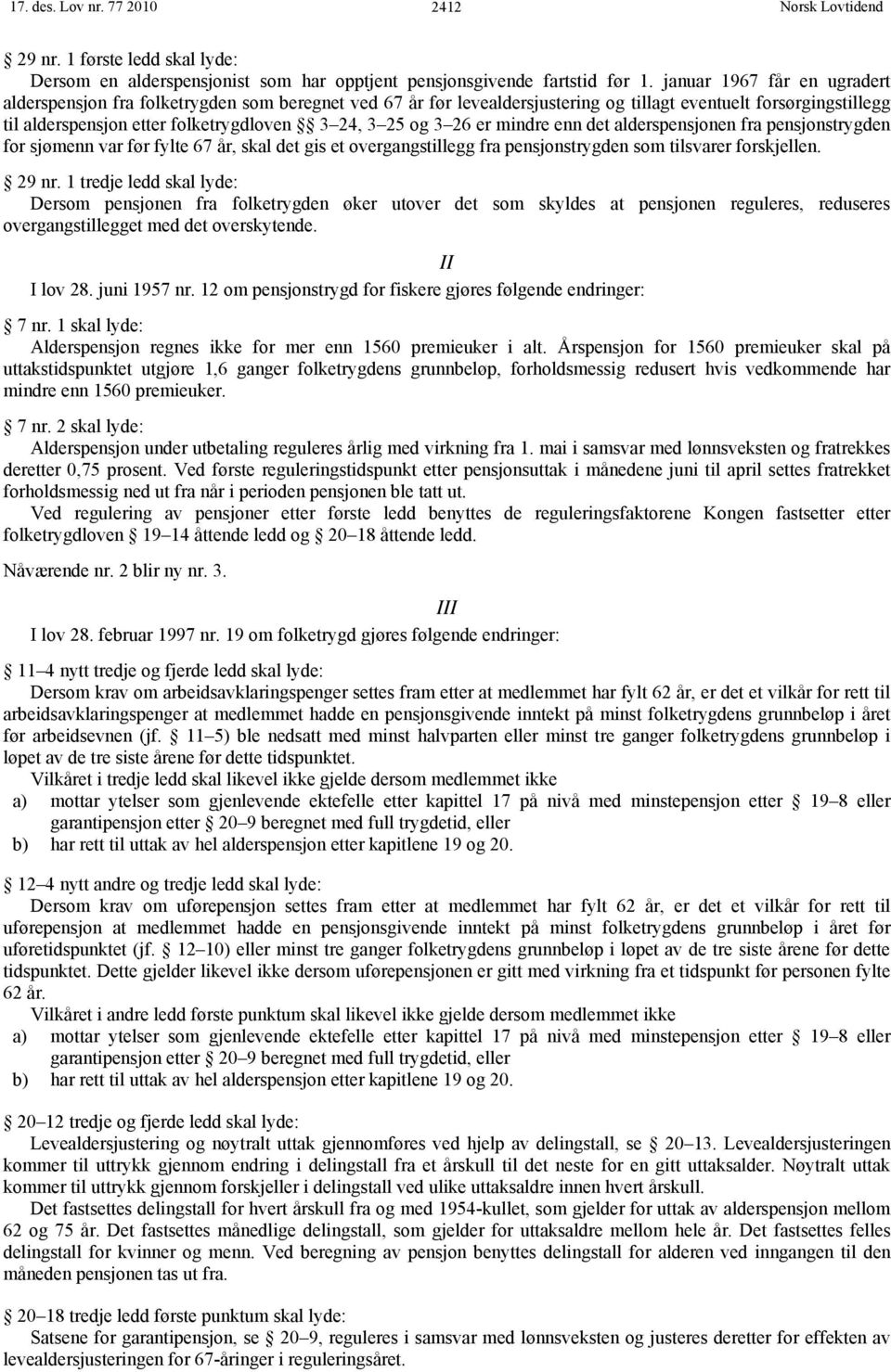 17. des. Lov nr. 77 2010 2412 Norsk Lovtidend

§ 29 nr. 1 første ledd skal lyde:
Dersom en alderspensjonist som har opptjent pensjonsgivende fartstid før 1. januar 1967 får en ugradert alderspensjon fra folketrygden som beregnet ved 67 år før levealdersjustering og tillagt eventuelt forsørgingstillegg til alderspensjon etter folketrygdloven §§ 3–24, 3–25 og 3–26 er mindre enn det alderspensjonen fra pensjonstrygden for sjømenn var før fylte 67 år, skal det gis et overgangstillegg fra pensjonstrygden som tilsvarer forskjellen.

§ 29 nr. 1 tredje ledd skal lyde:
Dersom pensjonen fra folketrygden øker utover det som skyldes at pensjonen reguleres, reduseres overgangstillegget med det overskytende.

II

I lov 28. juni 1957 nr. 12 om pensjonstrygd for fiskere gjøres følgende endringer:

§ 7 nr. 1 skal lyde:
Alderspensjon regnes ikke for mer enn 1560 premieuker i alt. Årspensjon for 1560 premieuker skal på uttakstidspunktet utgjøre 1,6 ganger folketrygdens grunnbeløp, forholdsmessig redusert hvis vedkommende har mindre enn 1560 premieuker.

§ 7 nr. 2 skal lyde:
Alderspensjon under utbetaling reguleres årlig med virkning fra 1. mai i samsvar med lønnsveksten og fratrekkes deretter 0,75 prosent. Ved første reguleringstidspunkt etter pensjonsuttak i månedene juni til april settes fratrekket forholdsmessig ned ut fra når i perioden pensjonen ble tatt ut.
Ved regulering av pensjoner etter første ledd benyttes de reguleringsfaktorene Kongen fastsetter etter folketrygdloven § 19–14 åttende ledd og § 20–18 åttende ledd.

Nåværende nr. 2 blir ny nr. 3.

III

I lov 28. februar 1997 nr. 19 om folketrygd gjøres følgende endringer:

§ 11–4 nytt tredje og fjerde ledd skal lyde:
Dersom krav om arbeidsavklaringspenger settes fram etter at medlemmet har fylt 62 år, er det et vilkår for rett til arbeidsavklaringspenger at medlemmet hadde en pensjonsgivende inntekt på minst folketrygdens grunnbeløp i året før arbeidsevnen (jf. § 11–5) ble nedsatt med minst halvparten eller minst tre ganger folketrygdens grunnbeløp i løpet av de tre siste årene før dette tidspunktet.
Vilkåret i tredje ledd skal likevel ikke gjelde dersom medlemmet ikke
a) mottar ytelser som gjenlevende ektefelle etter kapittel 17 på nivå med minstepensjon etter § 19–8 eller garantipensjon etter § 20–9 beregnet med full trygdetid, eller
b) har rett til uttak av hel alderspensjon etter kapitlene 19 og 20.

§ 12–4 nytt andre og tredje ledd skal lyde:
Dersom krav om uførepensjon settes fram etter at medlemmet har fylt 62 år, er det et vilkår for rett til uførepensjon at medlemmet hadde en pensjonsgivende inntekt på minst folketrygdens grunnbeløp i året før uføretidspunktet (jf. § 12–10) eller minst tre ganger folketrygdens grunnbeløp i løpet av de tre siste årene før dette tidspunktet. Dette gjelder likevel ikke dersom uførepensjonen er gitt med virkning fra et tidspunkt før personen fylte 62 år.
Vilkåret i andre ledd første punktum skal likevel ikke gjelde dersom medlemmet ikke
a) mottar ytelser som gjenlevende ektefelle etter kapittel 17 på nivå med minstepensjon etter § 19–8 eller garantipensjon etter § 20–9 beregnet med full trygdetid, eller
b) har rett til uttak av hel alderspensjon etter kapitlene 19 og 20.

§ 20–12 tredje og fjerde ledd skal lyde:
Levealdersjustering og nøytralt uttak gjennomføres ved hjelp av delingstall, se § 20–13. Levealdersjusteringen kommer til uttrykk gjennom endring i delingstall fra et årskull til det neste for en gitt uttaksalder. Nøytralt uttak kommer til uttrykk gjennom forskjeller i delingstall ved ulike uttaksaldre innen hvert årskull.
Det fastsettes delingstall for hvert årskull fra og med 1954-kullet, som gjelder for uttak av alderspensjon mellom 62 og 75 år. Det fastsettes månedlige delingstall, som gjelder for uttaksaldre mellom hele år. Det fastsettes felles delingstall for kvinner og menn. Ved beregning av pensjon benyttes delingstall for alderen ved inngangen til den måneden pensjonen tas ut fra.

§ 20–18 tredje ledd første punktum skal lyde:
Satsene for garantipensjon, se § 20–9, reguleres i samsvar med lønnsveksten og justeres deretter for effekten av levealdersjusteringen for 67-åringer i reguleringsåret.